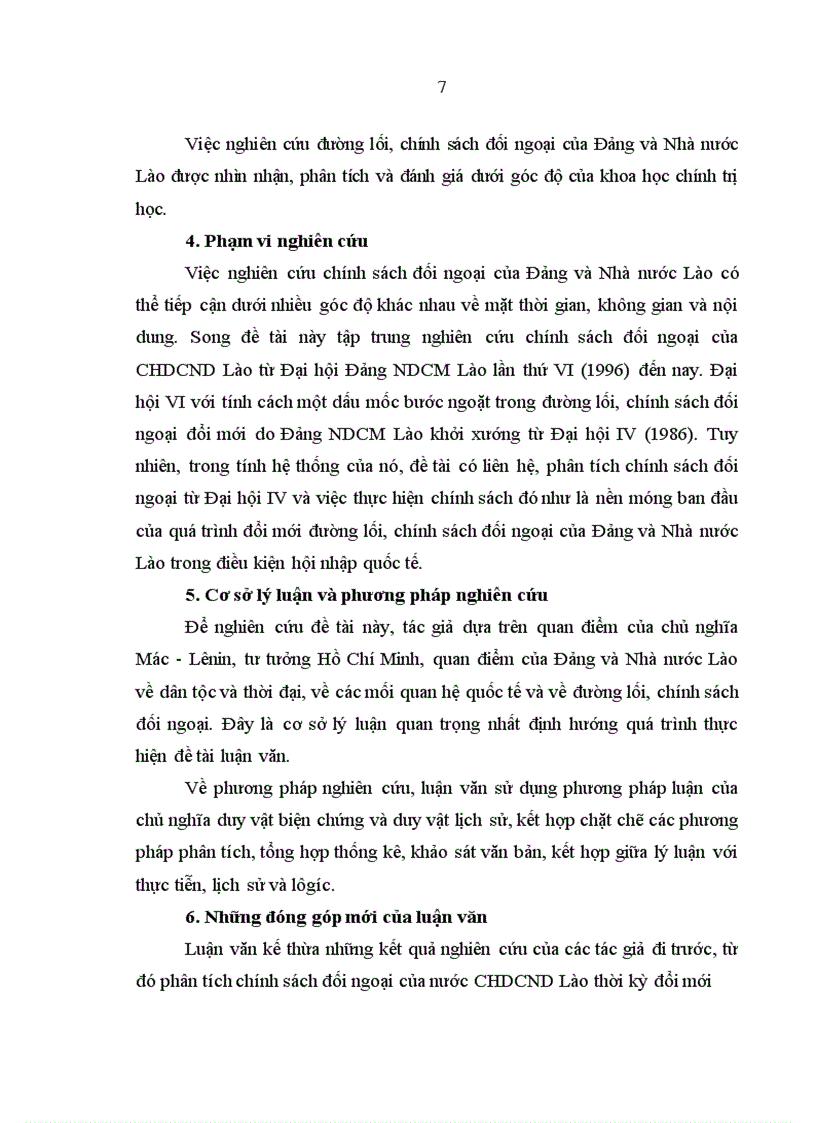 7

Việc nghiên cứu đường lối, chính sách đối ngoại của Đảng và Nhà nước Lào được nhìn nhận, phân tích và đánh giá dưới góc độ của khoa học chính trị học.

4. Phạm vi nghiên cứu

Việc nghiên cứu chính sách đối ngoại của Đảng và Nhà nước Lào có thể tiếp cận dưới nhiều góc độ khác nhau về mặt thời gian, không gian và nội dung. Song đề tài này tập trung nghiên cứu chính sách đối ngoại của CHDCND Lào từ Đại hội Đảng NDCM Lào lần thứ VI (1996) đến nay. Đại hội VI với tính cách một dấu mốc bước ngoặt trong đường lối, chính sách đối ngoại đổi mới do Đảng NDCM Lào khởi xướng từ Đại hội IV (1986). Tuy nhiên, trong tính hệ thống của nó, đề tài có liên hệ, phân tích chính sách đối ngoại từ Đại hội IV và việc thực hiện chính sách đó như là nền móng ban đầu của quá trình đổi mới đường lối, chính sách đối ngoại của Đảng và Nhà nước Lào trong điều kiện hội nhập quốc tế.

5. Cơ sở lý luận và phương pháp nghiên cứu

Để nghiên cứu đề tài này, tác giả dựa trên quan điểm của chủ nghĩa Mác - Lênin, tư tưởng Hồ Chí Minh, quan điểm của Đảng và Nhà nước Lào về dân tộc và thời đại, về các mối quan hệ quốc tế và về đường lối, chính sách đối ngoại. Đây là cơ sở lý luận quan trọng nhất định hướng quá trình thực hiện đề tài luận văn.

Về phương pháp nghiên cứu, luận văn sử dụng phương pháp luận của chủ nghĩa duy vật biện chứng và duy vật lịch sử, kết hợp chặt chẽ các phương pháp phân tích, tổng hợp thống kê, khảo sát văn bản, kết hợp giữa lý luận với thực tiễn, lịch sử và lôgíc.

6. Những đóng góp mới của luận văn

Luận văn kế thừa những kết quả nghiên cứu của các tác giả đi trước, từ đó phân tích chính sách đối ngoại của nước CHDCND Lào thời kỳ đổi mới